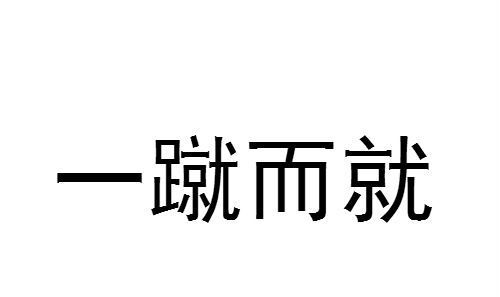 一蹴而就